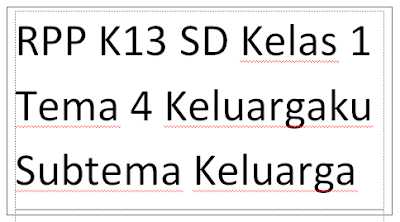 RPP K13 SD Kelas 1 Tema 4 Keluargaku Subtema Keluarga